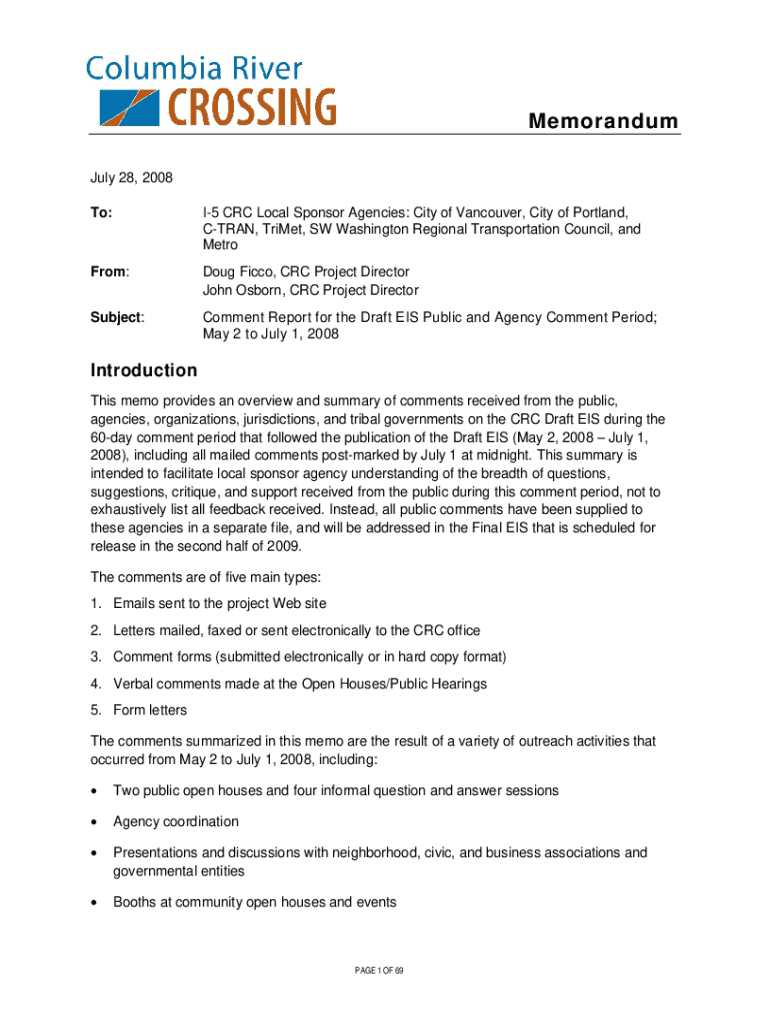 Columbia River
CROSSING

Memorandum

July 28, 2008

To: I-5 CRC Local Sponsor Agencies: City of Vancouver, City of Portland, C-TRAN, TriMet, SW Washington Regional Transportation Council, and Metro

From: Doug Ficco, CRC Project Director
John Osborn, CRC Project Director

Subject: Comment Report for the Draft EIS Public and Agency Comment Period; May 2 to July 1, 2008

Introduction

This memo provides an overview and summary of comments received from the public, agencies, organizations, jurisdictions, and tribal governments on the CRC Draft EIS during the 60-day comment period that followed the publication of the Draft EIS (May 2, 2008 – July 1, 2008), including all mailed comments post-marked by July 1 at midnight. This summary is intended to facilitate local sponsor agency understanding of the breadth of questions, suggestions, critique, and support received from the public during this comment period, not to exhaustively list all feedback received. Instead, all public comments have been supplied to these agencies in a separate file, and will be addressed in the Final EIS that is scheduled for release in the second half of 2009.

The comments are of five main types:

1. Emails sent to the project Web site
2. Letters mailed, faxed or sent electronically to the CRC office
3. Comment forms (submitted electronically or in hard copy format)
4. Verbal comments made at the Open Houses/Public Hearings
5. Form letters

The comments summarized in this memo are the result of a variety of outreach activities that occurred from May 2 to July 1, 2008, including:

• Two public open houses and four informal question and answer sessions
• Agency coordination
• Presentations and discussions with neighborhood, civic, and business associations and governmental entities
• Booths at community open houses and events

PAGE 1 OF 69